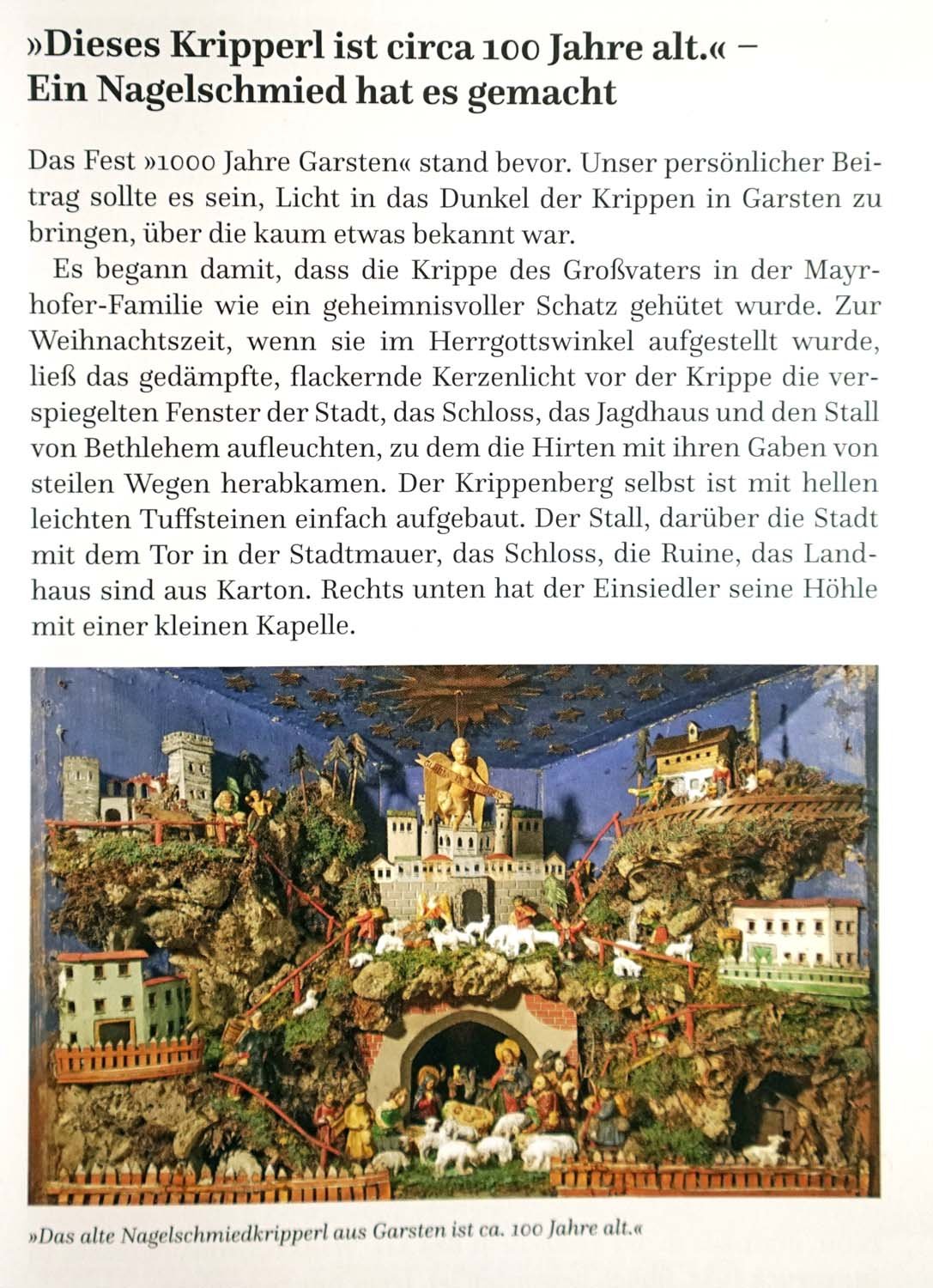 »Dieses Kripperl ist circa 100 Jahre alt.« – Ein Nagelschmied hat es gemacht

Das Fest »1000 Jahre Garsten« stand bevor. Unser persönlicher Beitrag sollte es sein, Licht in das Dunkel der Krippen in Garsten zu bringen, über die kaum etwas bekannt war.

Es begann damit, dass die Krippe des Großvaters in der Mayrhofer-Familie wie ein geheimnisvoller Schatz gehütet wurde. Zur Weihnachtszeit, wenn sie im Herrgottswinkel aufgestellt wurde, ließ das gedämpfte, flackernde Kerzenlicht vor der Krippe die verspiegelten Fenster der Stadt, das Schloss, das Jagdhaus und den Stall von Bethlehem aufleuchten, zu dem die Hirten mit ihren Gaben von steilen Wegen herabkamen. Der Krippenberg selbst ist mit hellen leichten Tuffsteinen einfach aufgebaut. Der Stall, darüber die Stadt mit dem Tor in der Stadtmauer, das Schloss, die Ruine, das Landhaus sind aus Karton. Rechts unten hat der Einsiedler seine Höhle mit einer kleinen Kapelle.

»Das alte Nagelschmiedkripperl aus Garsten ist ca. 100 Jahre alt.«